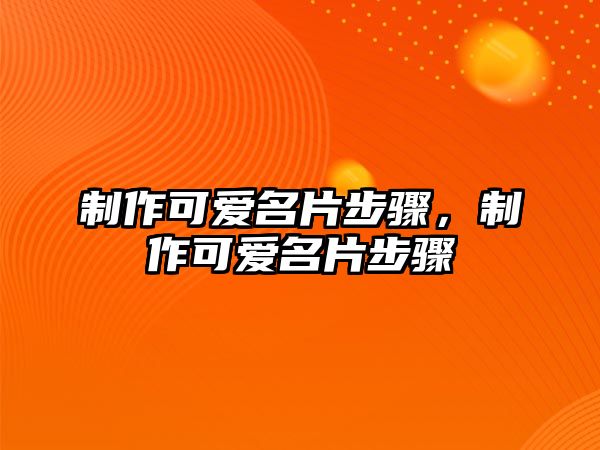 制作可爱名片步骤，制作可爱名片步骤